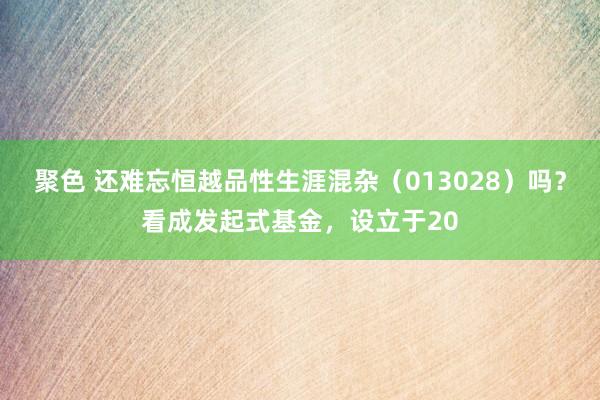 聚色 还难忘恒越品性生涯混杂（013028）吗？看成发起式基金，设立于20